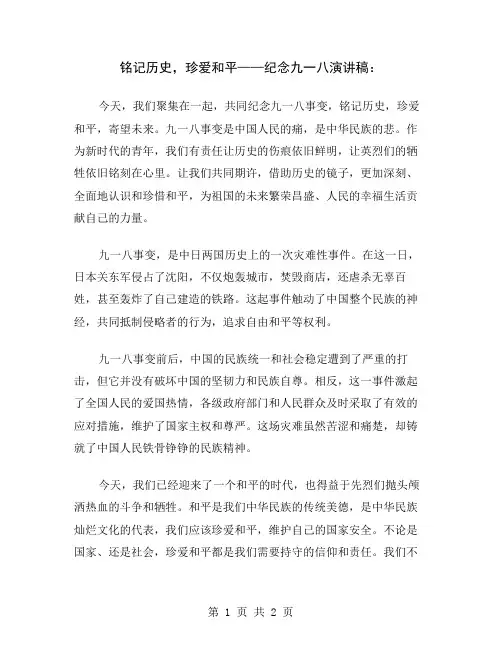 铭记历史，珍爱和平——纪念九一八演讲稿：

今天，我们聚集在一起，共同纪念九一八事变，铭记历史，珍爱和平，寄望未来。九一八事变是中国人民的痛，是中华民族的悲。作为新时代的青年，我们有责任让历史的伤痕依旧鲜明，让英烈们的牺牲依旧铭刻在心里。让我们共同期许，借助历史的镜子，更加深刻、全面地认识和珍惜和平，为祖国的未来繁荣昌盛、人民的幸福生活贡献自己的力量。

九一八事变，是中日两国历史上的一次灾难性事件。在这一日，日本关东军侵占了沈阳，不仅炮轰城市，焚毁商店，还虐杀无辜百姓，甚至轰炸了自己建造的铁路。这起事件触动了中国整个民族的神经，共同抵制侵略者的行为，追求自由和平等权利。

九一八事变前后，中国的民族统一和社会稳定遭到了严重的打击，但它并没有破坏中国的坚韧力和民族自尊。相反，这一事件激起了全国人民的爱国热情，各级政府部门和人民群众及时采取了有效的应对措施，维护了国家主权和尊严。这场灾难虽然苦涩和痛楚，却铸就了中国人民铁骨铮铮的民族精神。

今天，我们已经迎来了一个和平的时代，也得益于先烈们抛头颅洒热血的斗争和牺牲。和平是我们中华民族的传统美德，是中华民族灿烂文化的代表，我们应该珍爱和平，维护自己的国家安全。不论是国家、还是社会，珍爱和平都是我们需要持守的信仰和责任。我们不

第 1 页 共 2 页